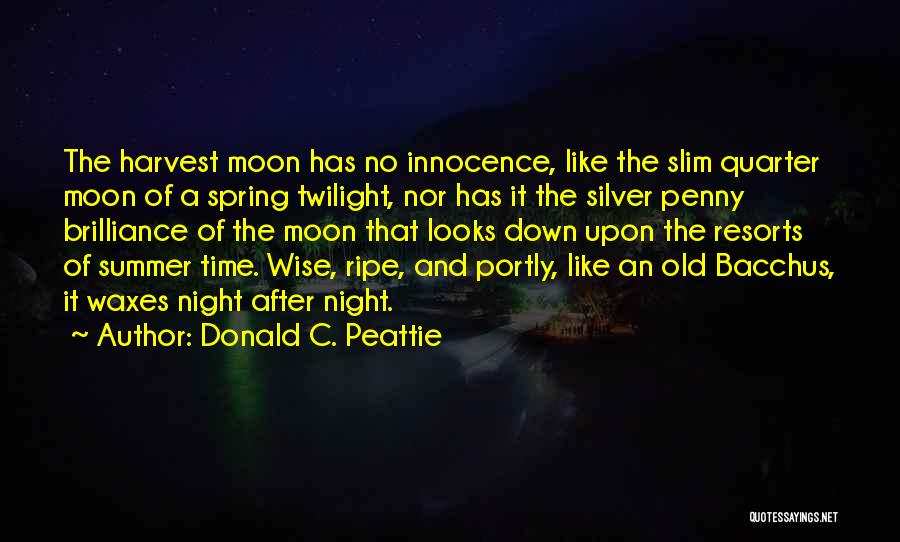 The harvest moon has no innocence, like the slim quarter moon of a spring twilight, nor has it the silver penny brilliance of the moon that looks down upon the resorts of summer time. Wise, ripe, and portly, like an old Bacchus, it waxes night after night.

~ Author: Donald C. Peattie

QUOTESSAYINGS.NET